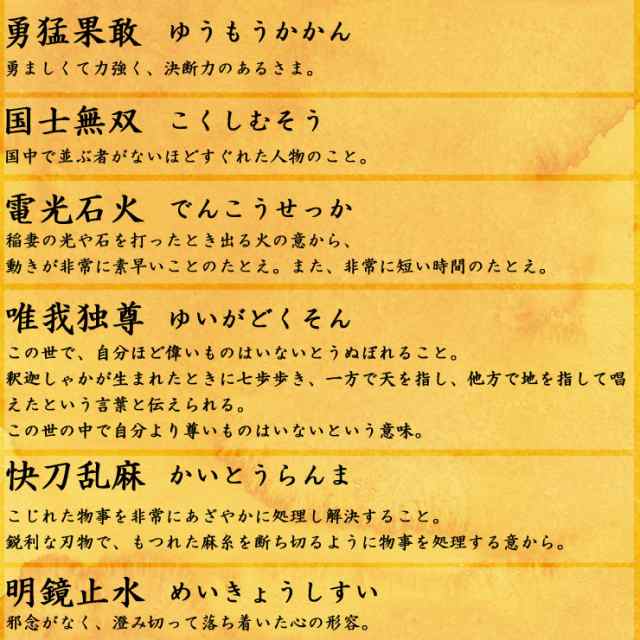 勇猛果敢　ゆうもうかかん
勇ましくて力強く、決断力のあるさま。

国士無双　こくしむそう
国中で並ぶ者がないほどすぐれた人物のこと。

電光石火　でんこうせっか
稲妻の光や石を打ったとき出る火の意から、
動きが非常に素早いことのたとえ。また、非常に短い時間のたとえ。

唯我独尊　ゆいがどくそん
この世で、自分ほど偉いものはいないとうぬぼれること。
釈迦しゃかが生まれたときに七歩歩き、一方で天を指し、他方で地を指して唱えたという言葉と伝えられる。
この世の中で自分より尊いものはいないという意味。

快刀乱麻　かいとうらんま
こじれた物事を非常にあざやかに処理し解決すること。
鋭利な刃物で、もつれた麻糸を断ち切るように物事を処理する意から。

明鏡止水　めいきょうしすい
邪念がなく、澄み切って落ち着いた心の形容。